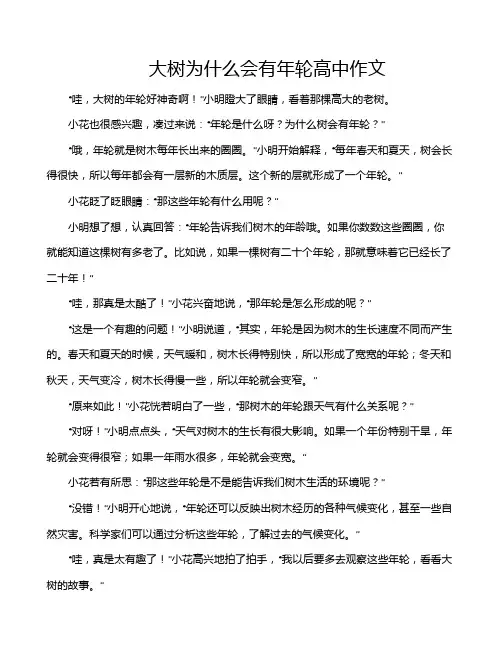 大树为什么会有年轮高中作文

“哇，大树的年轮好神奇啊！”小明瞪大了眼睛，看着那棵高大的老树。

小花也很感兴趣，凑过来说：“年轮是什么呀？为什么树会有年轮？”

“哦，年轮就是树木每年长出来的圈圈。”小明开始解释，“每年春天和夏天，树会长得很快，所以每年都会有一层新的木质层。这个新的层就形成了一个年轮。”

小花眨了眨眼睛：“那这些年轮有什么用呢？”

小明想了想，认真回答：“年轮告诉我们树木的年龄哦。如果你数数这些圈圈，你就能知道这棵树有多老了。比如说，如果一棵树有二十个年轮，那就意味着它已经长了二十年！”

“哇，那真是太酷了！”小花兴奋地说，“那年轮是怎么形成的呢？”

“这是一个有趣的问题！”小明说道，“其实，年轮是因为树木的生长速度不同而产生的。春天和夏天的时候，天气暖和，树木长得特别快，所以形成了宽宽的年轮；冬天和秋天，天气变冷，树木长得慢一些，所以年轮就会变窄。”

“原来如此！”小花恍若明白了一些，“那树木的年轮跟天气有什么关系呢？”

“对呀！”小明点点头，“天气对树木的生长有很大影响。如果一个年份特别干旱，年轮就会变得很窄；如果一年雨水很多，年轮就会变宽。”

小花若有所思：“那这些年轮是不是能告诉我们树木生活的环境呢？”

“没错！”小明开心地说，“年轮还可以反映出树木经历的各种气候变化，甚至一些自然灾害。科学家们可以通过分析这些年轮，了解过去的气候变化。”

“哇，真是太有趣了！”小花高兴地拍了拍手，“我以后要多去观察这些年轮，看看大树的故事。”